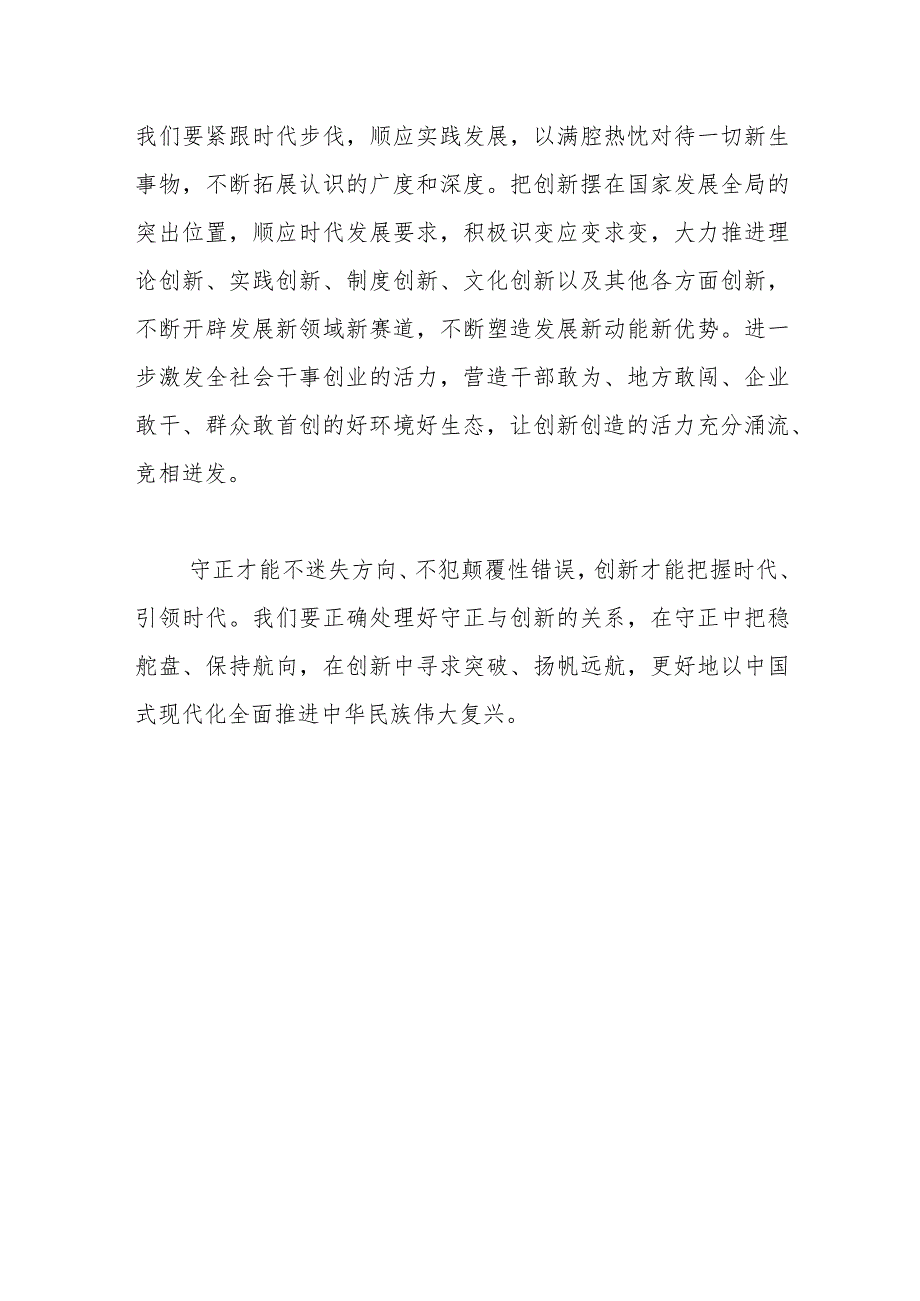 我们要紧跟时代步伐，顺应实践发展，以满腔热忱对待一切新生事物，不断拓展认识的广度和深度。把创新摆在国家发展全局的突出位置，顺应时代发展要求，积极识变应变求变，大力推进理论创新、实践创新、制度创新、文化创新以及其他各方面创新，不断开辟发展新领域新赛道，不断塑造发展新动能新优势。进一步激发全社会干事创业的活力，营造干部敢为、地方敢闯、企业敢干、群众敢首创的好环境好生态，让创新创造的活力充分涌流、竞相迸发。

守正才能不迷失方向、不犯颠覆性错误，创新才能把握时代、引领时代。我们要正确处理好守正与创新的关系，在守正中把稳舵盘、保持航向，在创新中寻求突破、扬帆远航，更好地以中国式现代化全面推进中华民族伟大复兴。